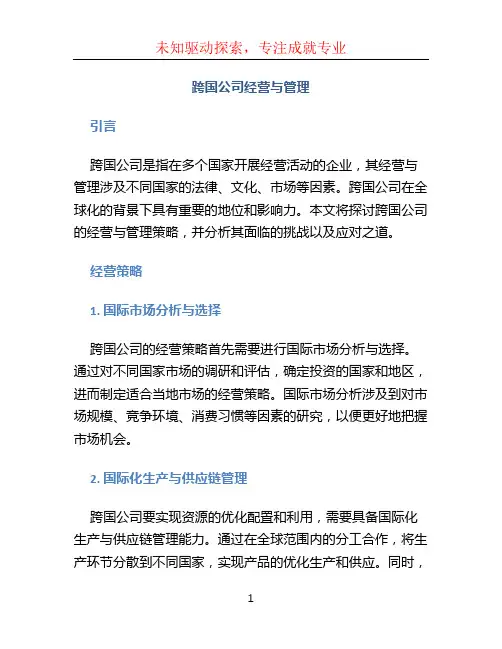 未知驱动探索，专注成就专业

跨国公司经营与管理

引言

跨国公司是指在多个国家开展经营活动的企业，其经营与管理涉及不同国家的法律、文化、市场等因素。跨国公司在全球化的背景下具有重要的地位和影响力。本文将探讨跨国公司的经营与管理策略，并分析其面临的挑战以及应对之道。

经营策略

1. 国际市场分析与选择

跨国公司的经营策略首先需要进行国际市场分析与选择。通过对不同国家市场的调研和评估，确定投资的国家和地区，进而制定适合当地市场的经营策略。国际市场分析涉及到对市场规模、竞争环境、消费习惯等因素的研究，以便更好地把握市场机会。

2. 国际化生产与供应链管理

跨国公司要实现资源的优化配置和利用，需要具备国际化生产与供应链管理能力。通过在全球范围内的分工合作，将生产环节分散到不同国家，实现产品的优化生产和供应。同时，

1